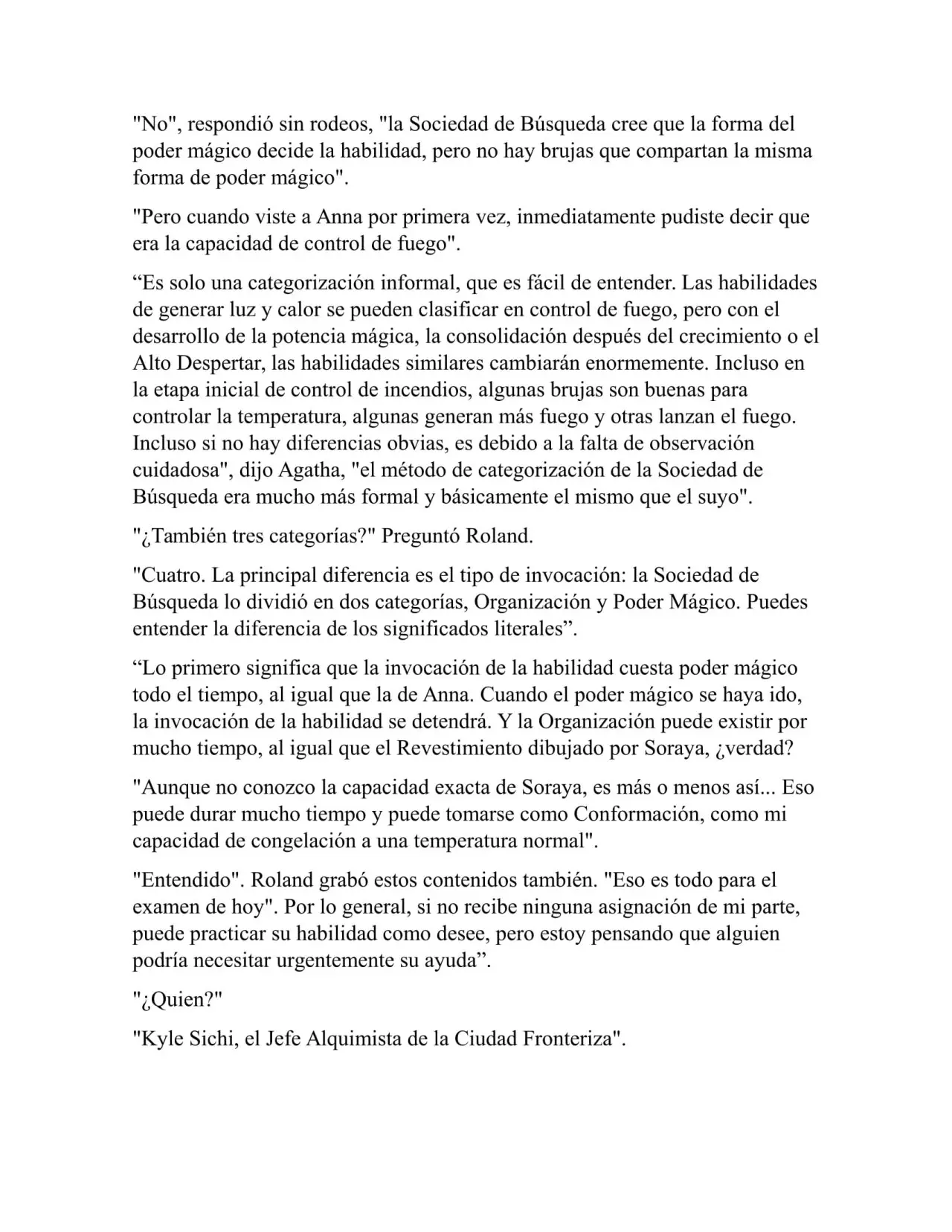 "No", respondió sin rodeos, "la Sociedad de Búsqueda cree que la forma del poder mágico decide la habilidad, pero no hay brujas que compartan la misma forma de poder mágico".

"Pero cuando viste a Anna por primera vez, inmediatamente pudiste decir que era la capacidad de control de fuego".

"Es solo una categorización informal, que es fácil de entender. Las habilidades de generar luz y calor se pueden clasificar en control de fuego, pero con el desarrollo de la potencia mágica, la consolidación después del crecimiento o el Alto Despertar, las habilidades similares cambiarán enormemente. Incluso en la etapa inicial de control de incendios, algunas brujas son buenas para controlar la temperatura, algunas generan más fuego y otras lanzan el fuego. Incluso si no hay diferencias obvias, es debido a la falta de observación cuidadosa", dijo Agatha, "el método de categorización de la Sociedad de Búsqueda era mucho más formal y básicamente el mismo que el suyo".

"¿También tres categorías?" Preguntó Roland.

"Cuatro. La principal diferencia es el tipo de invocación: la Sociedad de Búsqueda lo dividió en dos categorías, Organización y Poder Mágico. Puedes entender la diferencia de los significados literales".

"Lo primero significa que la invocación de la habilidad cuesta poder mágico todo el tiempo, al igual que la de Anna. Cuando el poder mágico se haya ido, la invocación de la habilidad se detendrá. Y la Organización puede existir por mucho tiempo, al igual que el Revestimiento dibujado por Soraya, ¿verdad?

"Aunque no conozco la capacidad exacta de Soraya, es más o menos así... Eso puede durar mucho tiempo y puede tomarse como Conformación, como mi capacidad de congelación a una temperatura normal".

"Entendido". Roland grabó estos contenidos también. "Eso es todo para el examen de hoy". Por lo general, si no recibe ninguna asignación de mi parte, puede practicar su habilidad como desee, pero estoy pensando que alguien podría necesitar urgentemente su ayuda".

"¿Quien?"

"Kyle Sichi, el Jefe Alquimista de la Ciudad Fronteriza".